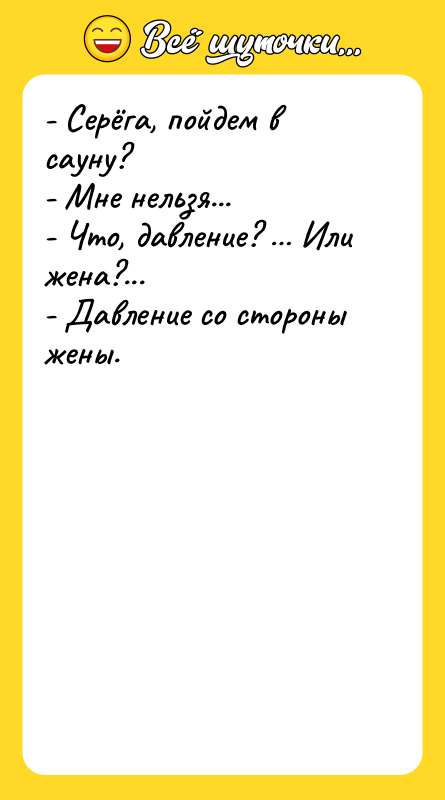 Всё шуточки...

- Серёга, пойдем в сауну?
- Мне нельзя...
- Что, давление? ... Или жена?...
- Давление со стороны жены.